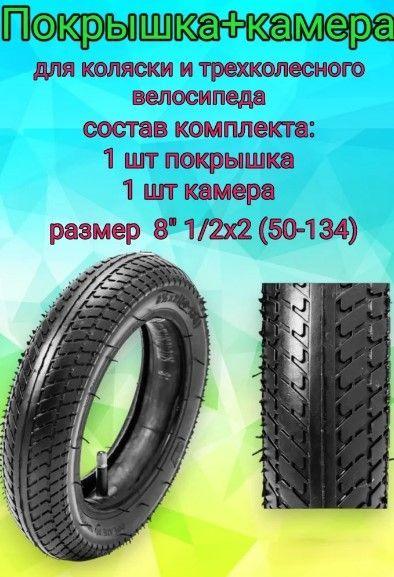 Покрышка+камера

для коляски и трехколесного велосипеда

состав комплекта:
1 шт покрышка
1 шт камера

размер 8" 1/2x2 (50-134)